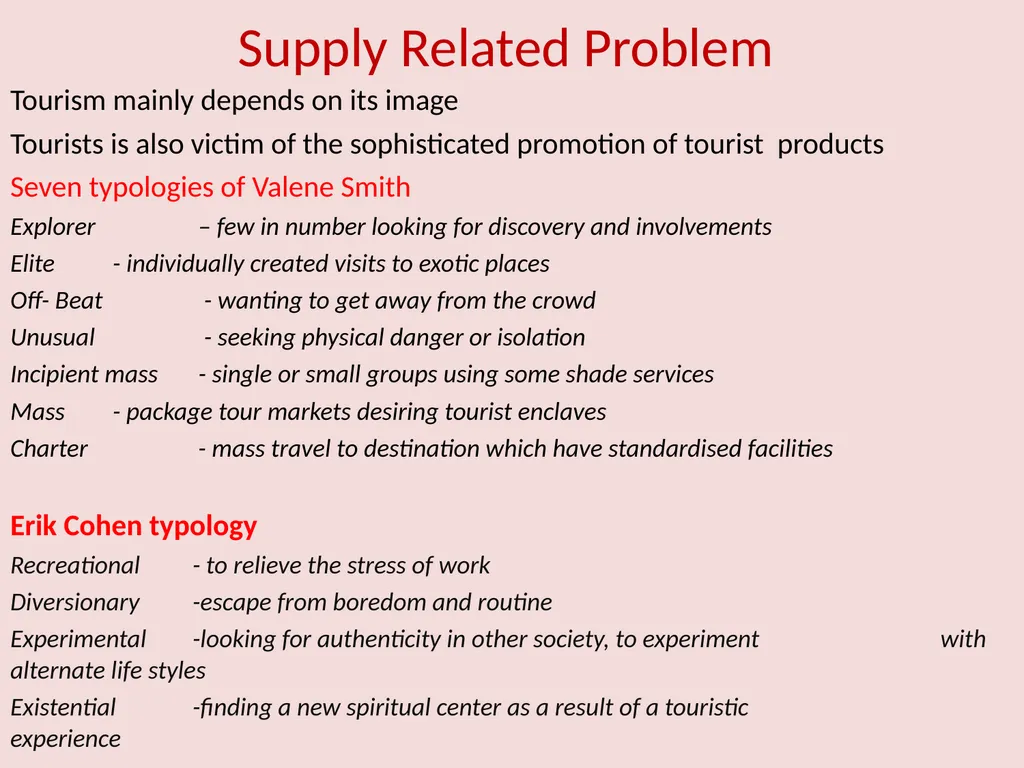 Supply Related Problem

Tourism mainly depends on its image

Tourists is also victim of the sophisticated promotion of tourist products

Seven typologies of Valene Smith

Explorer – few in number looking for discovery and involvements

Elite - individually created visits to exotic places

Off- Beat - wanting to get away from the crowd

Unusual - seeking physical danger or isolation

Incipient mass - single or small groups using some shade services

Mass - package tour markets desiring tourist enclaves

Charter - mass travel to destination which have standardised facilities

Erik Cohen typology

Recreational - to relieve the stress of work

Diversionary -escape from boredom and routine

Experimental -looking for authenticity in other society, to experiment with alternate life styles

Existential -finding a new spiritual center as a result of a touristic experience